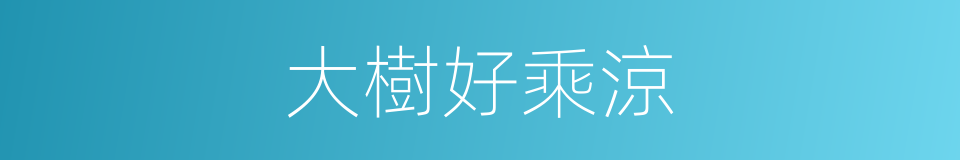 大樹好乘涼